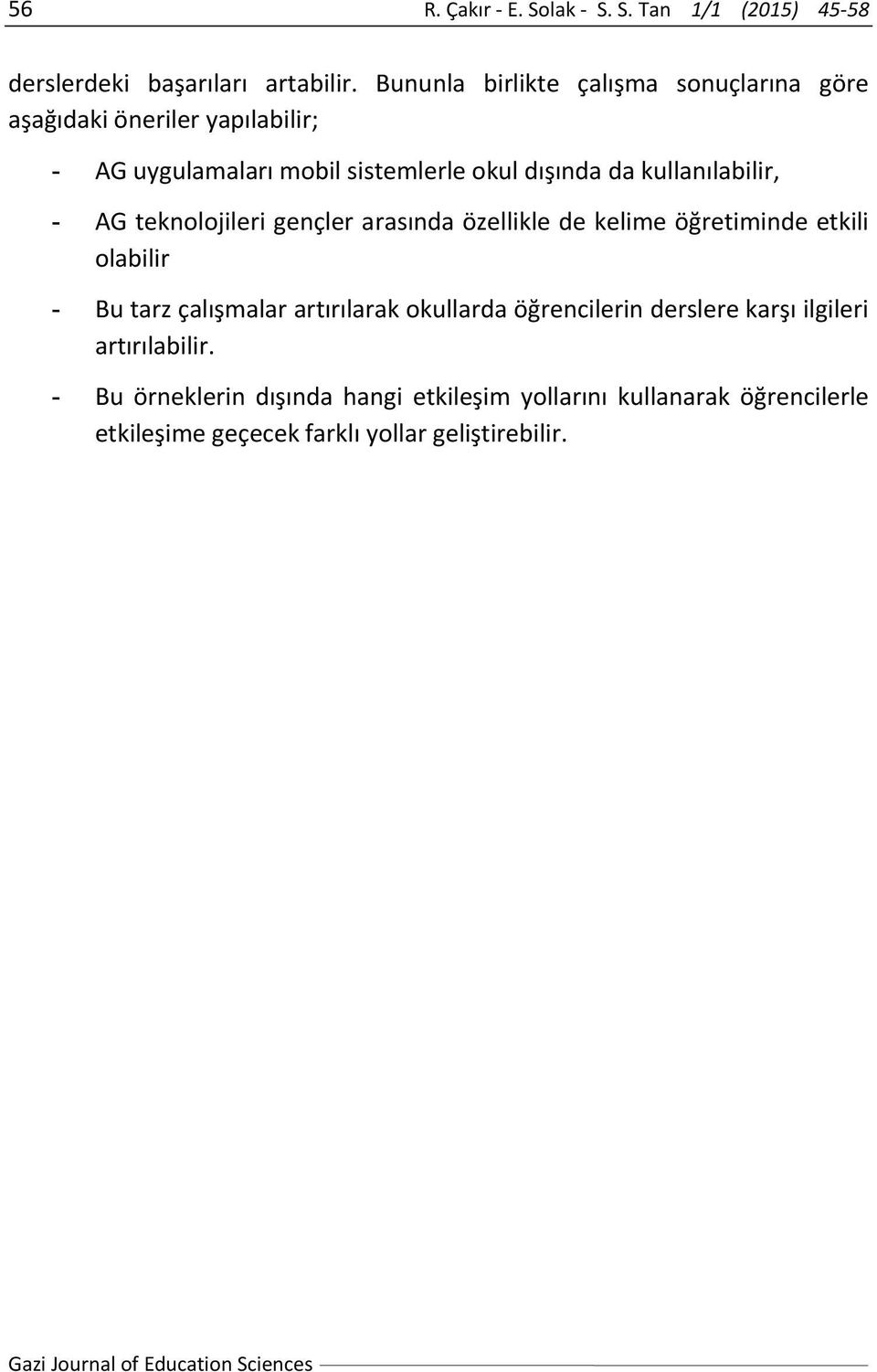 56 R. Çakır - E. Solak - S. S. Tan 1/1 (2015) 45-58

derslerdeki başarıları artabilir. Bununla birlikte çalışma sonuçlarına göre aşağıdaki öneriler yapılabilir;

- AG uygulamaları mobil sistemlerle okul dışında da kullanılabilir,

- AG teknolojileri gençler arasında özellikle de kelime öğretiminde etkili olabilir

- Bu tarz çalışmalar artırılarak okullarda öğrencilerin derslere karşı ilgileri artırılabilir.

- Bu örneklerin dışında hangi etkileşim yollarını kullanarak öğrencilerle etkileşime geçecek farklı yollar geliştirebilir.

Gazi Journal of Education Sciences